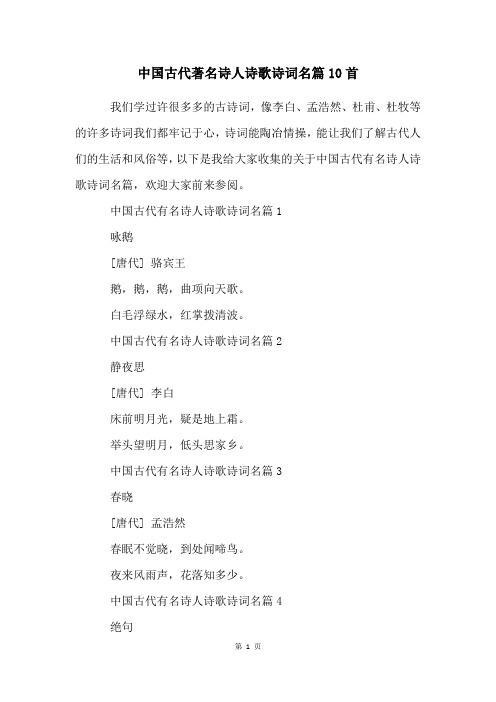 中国古代著名诗人诗歌诗词名篇10首

我们学过许很多多的古诗词，像李白、孟浩然、杜甫、杜牧等的许多诗词我们都牢记于心，诗词能陶冶情操，能让我们了解古代人们的生活和风俗等，以下是我给大家收集的关于中国古代有名诗人诗歌诗词名篇，欢迎大家前来参阅。

中国古代有名诗人诗歌诗词名篇1

咏鹅

[唐代] 骆宾王

鹅，鹅，鹅，曲项向天歌。

白毛浮绿水，红掌拨清波。

中国古代有名诗人诗歌诗词名篇2

静夜思

[唐代] 李白

床前明月光，疑是地上霜。

举头望明月，低头思家乡。

中国古代有名诗人诗歌诗词名篇3

春晓

[唐代] 孟浩然

春眠不觉晓，到处闻啼鸟。

夜来风雨声，花落知多少。

中国古代有名诗人诗歌诗词名篇4

绝句

第 1 页